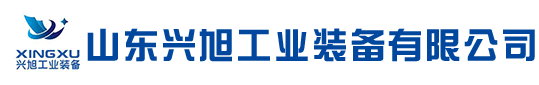 XINGXU
兴旭工业装备

山东兴旭工业装备有限公司